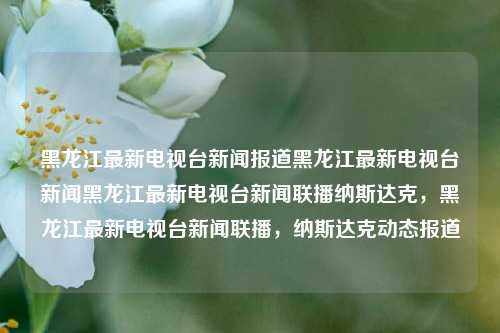 黑龙江最新电视台新闻报道黑龙江最新电视台新闻黑龙江最新电视台新闻联播纳斯达克，黑龙江最新电视台新闻联播，纳斯达克动态报道